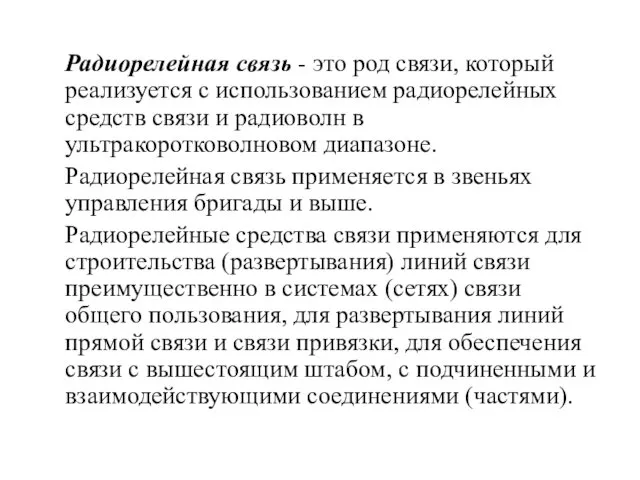 Радиорелейная связь - это род связи, который реализуется с использованием радиорелейных средств связи и радиоволн в ультракоротковолновом диапазоне.

Радиорелейная связь применяется в звеньях управления бригады и выше.

Радиорелейные средства связи применяются для строительства (развертывания) линий связи преимущественно в системах (сетях) связи общего пользования, для развертывания линий прямой связи и связи привязки, для обеспечения связи с вышестоящим штабом, с подчиненными и взаимодействующими соединениями (частями).